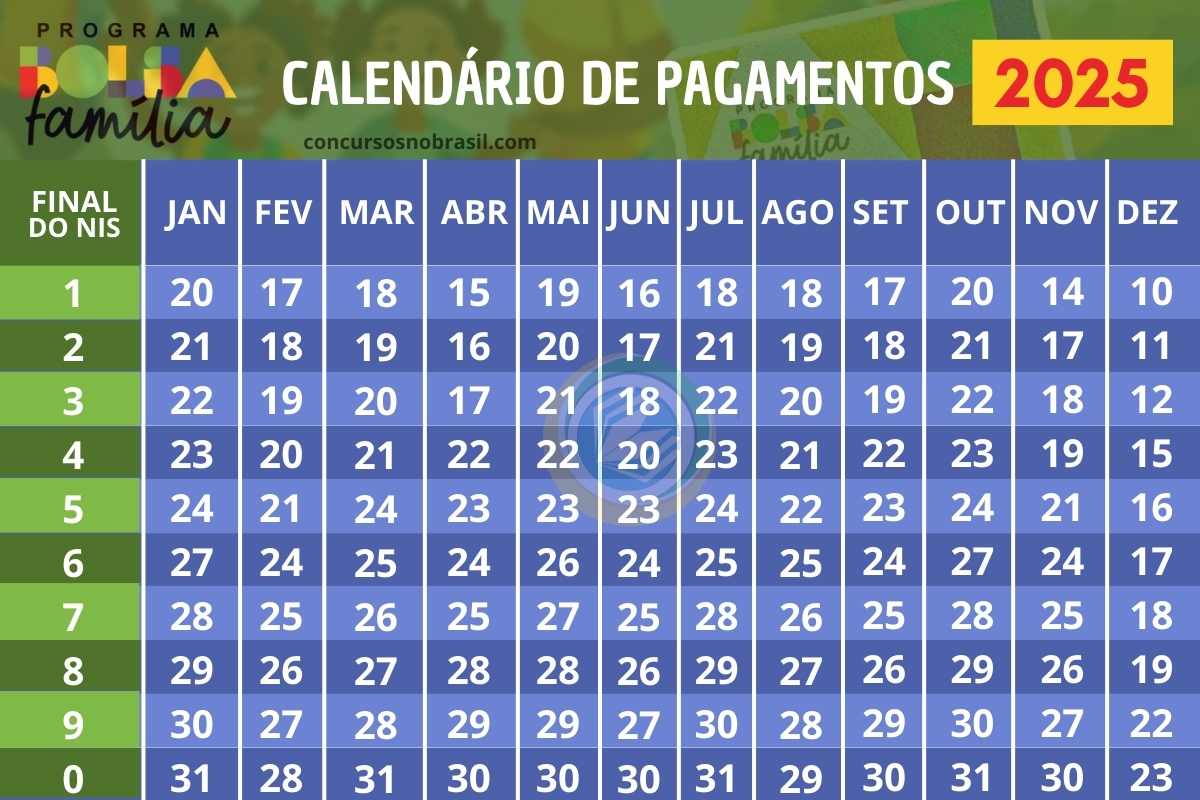 PROGRAMA BOLSA família

CALENDÁRIO DE PAGAMENTOS 2025

concursosnobrasil.com

| FINAL DO NIS | JAN | FEV | MAR | ABR | MAI | JUN | JUL | AGO | SET | OUT | NOV | DEZ |
|---|---|---|---|---|---|---|---|---|---|---|---|---|
| 1 | 20 | 17 | 18 | 15 | 19 | 16 | 18 | 18 | 17 | 20 | 14 | 10 |
| 2 | 21 | 18 | 19 | 16 | 20 | 17 | 21 | 19 | 18 | 21 | 17 | 11 |
| 3 | 22 | 19 | 20 | 17 | 21 | 18 | 22 | 20 | 19 | 22 | 18 | 12 |
| 4 | 23 | 20 | 21 | 22 | 22 | 20 | 23 | 21 | 22 | 23 | 19 | 15 |
| 5 | 24 | 21 | 24 | 23 | 23 | 23 | 24 | 22 | 23 | 24 | 21 | 16 |
| 6 | 27 | 24 | 25 | 24 | 26 | 24 | 25 | 25 | 24 | 27 | 24 | 17 |
| 7 | 28 | 25 | 26 | 25 | 27 | 25 | 28 | 26 | 25 | 28 | 25 | 18 |
| 8 | 29 | 26 | 27 | 28 | 28 | 26 | 29 | 27 | 26 | 29 | 26 | 19 |
| 9 | 30 | 27 | 28 | 29 | 29 | 27 | 30 | 28 | 29 | 30 | 27 | 22 |
| 0 | 31 | 28 | 31 | 30 | 30 | 30 | 31 | 29 | 30 | 31 | 30 | 23 |